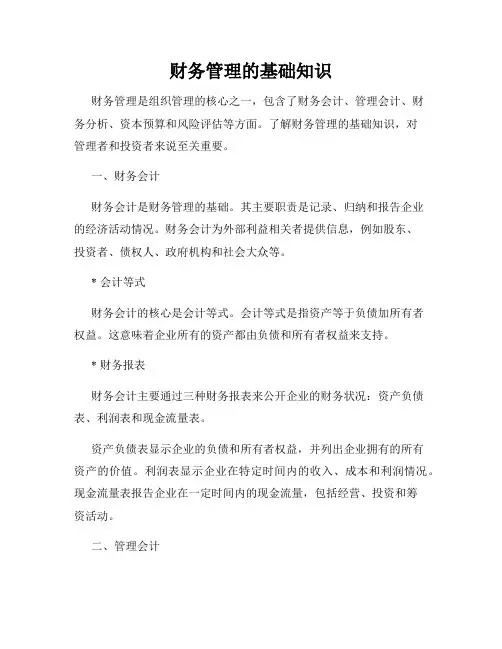 财务管理的基础知识

财务管理是组织管理的核心之一，包含了财务会计、管理会计、财务分析、资本预算和风险评估等方面。了解财务管理的基础知识，对管理者和投资者来说至关重要。

一、财务会计

财务会计是财务管理的基础。其主要职责是记录、归纳和报告企业的经济活动情况。财务会计为外部利益相关者提供信息，例如股东、投资者、债权人、政府机构和社会大众等。

* 会计等式

财务会计的核心是会计等式。会计等式是指资产等于负债加所有者权益。这意味着企业所有的资产都由负债和所有者权益来支持。

* 财务报表

财务会计主要通过三种财务报表来公开企业的财务状况：资产负债表、利润表和现金流量表。

资产负债表显示企业的负债和所有者权益，并列出企业拥有的所有资产的价值。利润表显示企业在特定时间内的收入、成本和利润情况。现金流量表报告企业在一定时间内的现金流量，包括经营、投资和筹资活动。

二、管理会计